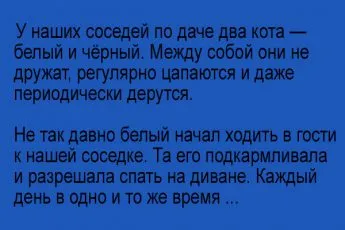 У наших соседей по даче два кота — белый и чёрный. Между собой они не дружат, регулярно цапаются и даже периодически дерутся.

Не так давно белый начал ходить в гости к нашей соседке. Та его подкармливала и разрешала спать на диване. Каждый день в одно и то же время ...